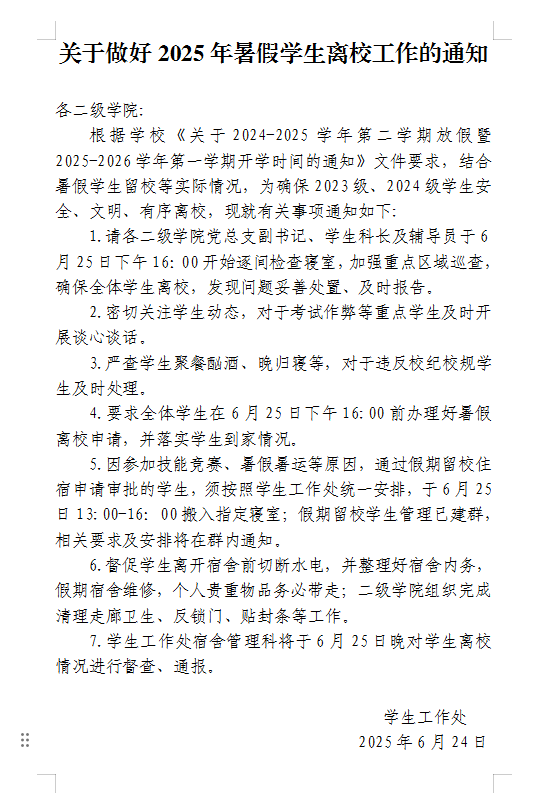 关于做好 2025 年暑假学生离校工作的通知

各二级学院:

根据学校《关于 2024-2025 学年第二学期放假暨 2025-2026 学年第一学期开学时间的通知》文件要求，结合暑假学生留校等实际情况，为确保 2023 级、2024 级学生安全、文明、有序离校，现就有关事项通知如下:

1. 请各二级学院党总支副书记、学生科长及辅导员于 6 月 25 日下午 16: 00 开始逐间检查寝室，加强重点区域巡查，确保全体学生离校，发现问题妥善处置、及时报告。

2. 密切关注学生动态，对于考试作弊等重点学生及时开展谈心谈话。

3. 严查学生聚餐酗酒、晚归寝等，对于违反校纪校规学生及时处理。

4. 要求全体学生在 6 月 25 日下午 16: 00 前办理好暑假离校申请，并落实学生到家情况。

5. 因参加技能竞赛、暑假暑运等原因，通过假期留校住宿申请审批的学生，须按照学生工作处统一安排，于 6 月 25 日 13: 00-16: 00 搬入指定寝室；假期留校学生管理已建群，相关要求及安排将在群内通知。

6. 督促学生离开宿舍前切断水电，并整理好宿舍内务，假期宿舍维修，个人贵重物品务必带走；二级学院组织完成清理走廊卫生、反锁门、贴封条等工作。

7. 学生工作处宿舍管理科将于 6 月 25 日晚对学生离校情况进行督查、通报。

学生工作处
2025 年 6 月 24 日